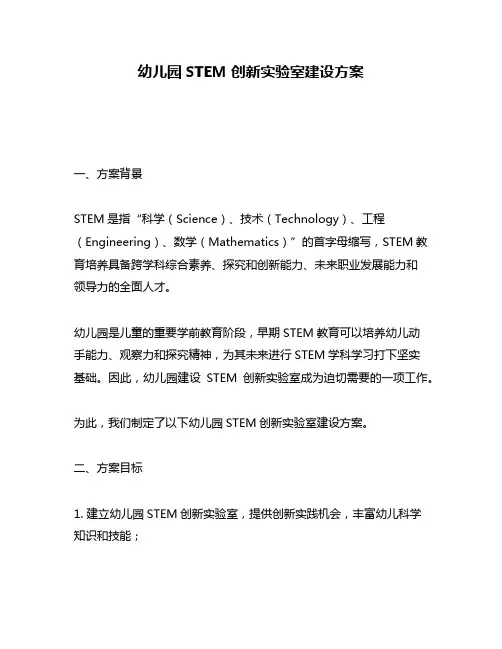 幼儿园 STEM 创新实验室建设方案

一、方案背景

STEM 是指“科学（Science）、技术（Technology）、工程（Engineering）、数学（Mathematics）”的首字母缩写，STEM 教育培养具备跨学科综合素养、探究和创新能力、未来职业发展能力和领导力的全面人才。

幼儿园是儿童的重要学前教育阶段，早期 STEM 教育可以培养幼儿动手能力、观察力和探究精神，为其未来进行 STEM 学科学习打下坚实基础。因此，幼儿园建设 STEM 创新实验室成为迫切需要的一项工作。

为此，我们制定了以下幼儿园 STEM 创新实验室建设方案。

二、方案目标

1. 建立幼儿园 STEM 创新实验室，提供创新实践机会，丰富幼儿科学知识和技能；